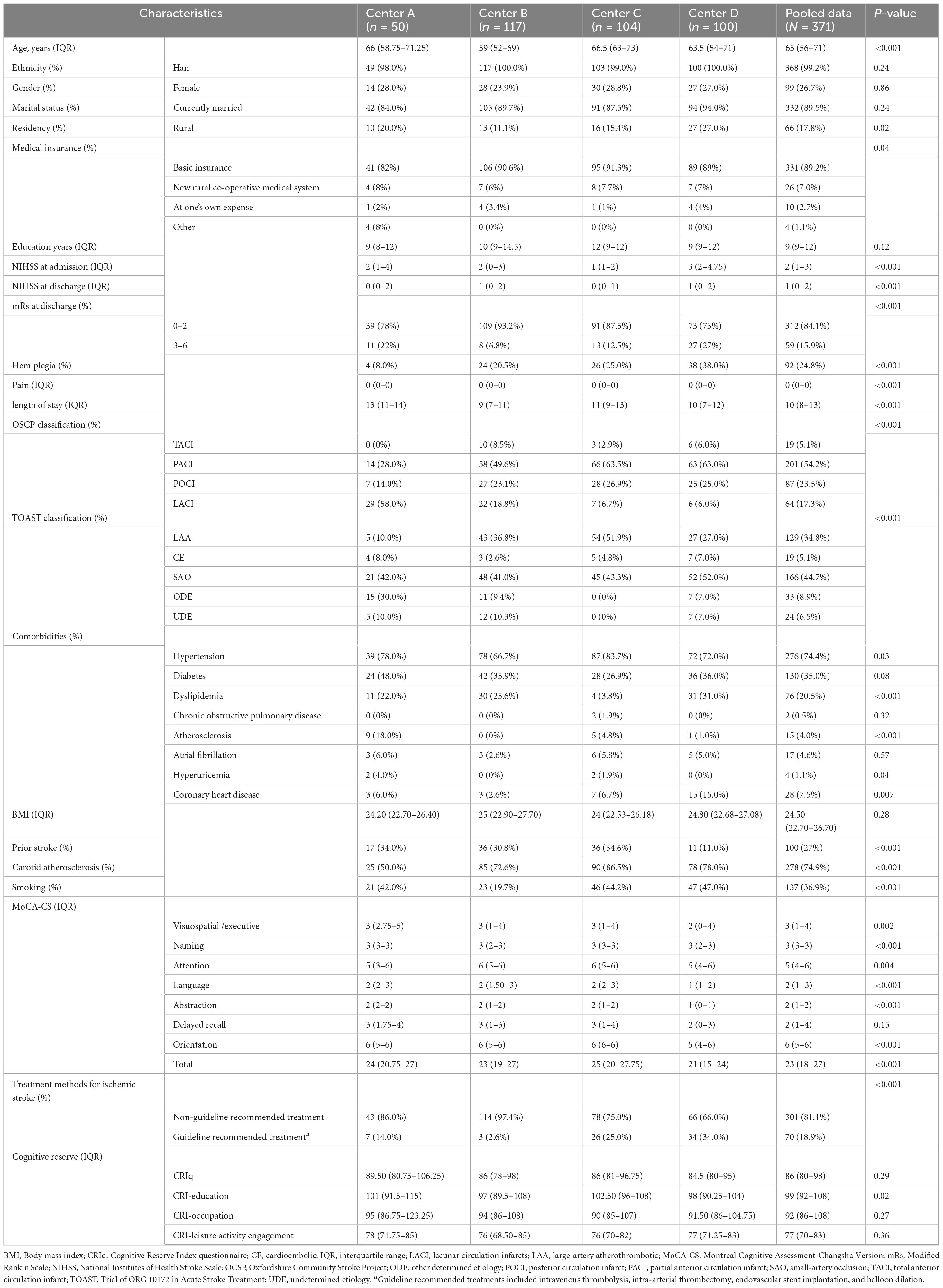 | Characteristics | | Center A ($n$ = 50) | Center B ($n$ = 117) | Center C ($n$ = 104) | Center D ($n$ = 100) | Pooled data ($N$ = 371) | $P$-value |
|---|---|---|---|---|---|---|---|
| Age, years (IQR) | | 66 (58.75–71.25) | 59 (52–69) | 66.5 (63–73) | 63.5 (54–71) | 65 (56–71) | <0.001 |
| Ethnicity (%) | Han | 49 (98.0%) | 117 (100.0%) | 103 (99.0%) | 100 (100.0%) | 368 (99.2%) | 0.24 |
| Gender (%) | Female | 14 (28.0%) | 28 (23.9%) | 30 (28.8%) | 27 (27.0%) | 99 (26.7%) | 0.86 |
| Marital status (%) | Currently married | 42 (84.0%) | 105 (89.7%) | 91 (87.5%) | 94 (94.0%) | 332 (89.5%) | 0.24 |
| Residency (%) | Rural | 10 (20.0%) | 13 (11.1%) | 16 (15.4%) | 27 (27.0%) | 66 (17.8%) | 0.02 |
| Medical insurance (%) | | | | | | | 0.04 |
| | Basic insurance | 41 (82%) | 106 (90.6%) | 95 (91.3%) | 89 (89%) | 331 (89.2%) | |
| | New rural co-operative medical system | 4 (8%) | 7 (6%) | 8 (7.7%) | 7 (7%) | 26 (7.0%) | |
| | At one's own expense | 1 (2%) | 4 (3.4%) | 1 (1%) | 4 (4%) | 10 (2.7%) | |
| | Other | 4 (8%) | 0 (0%) | 0 (0%) | 0 (0%) | 4 (1.1%) | |
| Education years (IQR) | | 9 (8–12) | 10 (9–14.5) | 12 (9–12) | 9 (9–12) | 9 (9–12) | 0.12 |
| NIHSS at admission (IQR) | | 2 (1–4) | 2 (0–3) | 1 (1–2) | 3 (2–4.75) | 2 (1–3) | <0.001 |
| NIHSS at discharge (IQR) | | 0 (0–2) | 1 (0–2) | 0 (0–1) | 1 (0–2) | 1 (0–2) | <0.001 |
| mRs at discharge (%) | | | | | | | <0.001 |
| | 0–2 | 39 (78%) | 109 (93.2%) | 91 (87.5%) | 73 (73%) | 312 (84.1%) | |
| | 3–6 | 11 (22%) | 8 (6.8%) | 13 (12.5%) | 27 (27%) | 59 (15.9%) | |
| Hemiplegia (%) | | 4 (8.0%) | 24 (20.5%) | 26 (25.0%) | 38 (38.0%) | 92 (24.8%) | <0.001 |
| Pain (IQR) | | 0 (0–0) | 0 (0–0) | 0 (0–0) | 0 (0–0) | 0 (0–0) | <0.001 |
| length of stay (IQR) | | 13 (11–14) | 9 (7–11) | 11 (9–13) | 10 (7–12) | 10 (8–13) | <0.001 |
| OSCP classification (%) | | | | | | | <0.001 |
| | TACI | 0 (0%) | 10 (8.5%) | 3 (2.9%) | 6 (6.0%) | 19 (5.1%) | |
| | PACI | 14 (28.0%) | 58 (49.6%) | 66 (63.5%) | 63 (63.0%) | 201 (54.2%) | |
| | POCI | 7 (14.0%) | 27 (23.1%) | 28 (26.9%) | 25 (25.0%) | 87 (23.5%) | |
| | LACI | 29 (58.0%) | 22 (18.8%) | 7 (6.7%) | 6 (6.0%) | 64 (17.3%) | |
| TOAST classification (%) | | | | | | | <0.001 |
| | LAA | 5 (10.0%) | 43 (36.8%) | 54 (51.9%) | 27 (27.0%) | 129 (34.8%) | |
| | CE | 4 (8.0%) | 3 (2.6%) | 5 (4.8%) | 7 (7.0%) | 19 (5.1%) | |
| | SAO | 21 (42.0%) | 48 (41.0%) | 45 (43.3%) | 52 (52.0%) | 166 (44.7%) | |
| | ODE | 15 (30.0%) | 11 (9.4%) | 0 (0%) | 7 (7.0%) | 33 (8.9%) | |
| | UDE | 5 (10.0%) | 12 (10.3%) | 0 (0%) | 7 (7.0%) | 24 (6.5%) | |
| Comorbidities (%) | | | | | | | |
| | Hypertension | 39 (78.0%) | 78 (66.7%) | 87 (83.7%) | 72 (72.0%) | 276 (74.4%) | 0.03 |
| | Diabetes | 24 (48.0%) | 42 (35.9%) | 28 (26.9%) | 36 (36.0%) | 130 (35.0%) | 0.08 |
| | Dyslipidemia | 11 (22.0%) | 30 (25.6%) | 4 (3.8%) | 31 (31.0%) | 76 (20.5%) | <0.001 |
| | Chronic obstructive pulmonary disease | 0 (0%) | 0 (0%) | 2 (1.9%) | 0 (0%) | 2 (0.5%) | 0.32 |
| | Atherosclerosis | 9 (18.0%) | 0 (0%) | 5 (4.8%) | 1 (1.0%) | 15 (4.0%) | <0.001 |
| | Atrial fibrillation | 3 (6.0%) | 3 (2.6%) | 6 (5.8%) | 5 (5.0%) | 17 (4.6%) | 0.57 |
| | Hyperuricemia | 2 (4.0%) | 0 (0%) | 2 (1.9%) | 0 (0%) | 4 (1.1%) | 0.04 |
| | Coronary heart disease | 3 (6.0%) | 3 (2.6%) | 7 (6.7%) | 15 (15.0%) | 28 (7.5%) | 0.007 |
| BMI (IQR) | | 24.20 (22.70–26.40) | 25 (22.90–27.70) | 24 (22.53–26.18) | 24.80 (22.68–27.08) | 24.50 (22.70–26.70) | 0.28 |
| Prior stroke (%) | | 17 (34.0%) | 36 (30.8%) | 36 (34.6%) | 11 (11.0%) | 100 (27%) | <0.001 |
| Carotid atherosclerosis (%) | | 25 (50.0%) | 85 (72.6%) | 90 (86.5%) | 78 (78.0%) | 278 (74.9%) | <0.001 |
| Smoking (%) | | 21 (42.0%) | 23 (19.7%) | 46 (44.2%) | 47 (47.0%) | 137 (36.9%) | <0.001 |
| MoCA-CS (IQR) | | | | | | | |
| | Visuospatial /executive | 3 (2.75–5) | 3 (1–4) | 3 (1–4) | 2 (0–4) | 3 (1–4) | 0.002 |
| | Naming | 3 (3–3) | 3 (2–3) | 3 (3–3) | 3 (2–3) | 3 (3–3) | <0.001 |
| | Attention | 5 (3–6) | 6 (5–6) | 6 (5–6) | 5 (4–6) | 5 (4–6) | 0.004 |
| | Language | 2 (2–3) | 2 (1.50–3) | 2 (2–3) | 1 (1–2) | 2 (1–3) | <0.001 |
| | Abstraction | 2 (2–2) | 2 (1–2) | 2 (1–2) | 1 (0–1) | 2 (1–2) | <0.001 |
| | Delayed recall | 3 (1.75–4) | 3 (1–3) | 3 (1–4) | 2 (0–3) | 2 (1–4) | 0.15 |
| | Orientation | 6 (5–6) | 6 (5–6) | 6 (6–6) | 5 (4–6) | 6 (5–6) | <0.001 |
| | Total | 24 (20.75–27) | 23 (19–27) | 25 (20–27.75) | 21 (15–24) | 23 (18–27) | <0.001 |
| Treatment methods for ischemic stroke (%) | | | | | | | <0.001 |
| | Non-guideline recommended treatment | 43 (86.0%) | 114 (97.4%) | 78 (75.0%) | 66 (66.0%) | 301 (81.1%) | |
| | Guideline recommended treatment$^a$ | 7 (14.0%) | 3 (2.6%) | 26 (25.0%) | 34 (34.0%) | 70 (18.9%) | |
| Cognitive reserve (IQR) | | | | | | | |
| | CRIq | 89.50 (80.75–106.25) | 86 (78–98) | 86 (81–96.75) | 84.5 (80–95) | 86 (80–98) | 0.29 |
| | CRI-education | 101 (91.5–115) | 97 (89.5–108) | 102.50 (96–108) | 98 (90.25–104) | 99 (92–108) | 0.02 |
| | CRI-occupation | 95 (86.75–123.25) | 94 (86–108) | 90 (85–107) | 91.50 (86–104.75) | 92 (86–108) | 0.27 |
| | CRI-leisure activity engagement | 78 (71.75–85) | 76 (68.50–85) | 76 (70–82) | 77 (71.25–83) | 77 (70–83) | 0.36 |

BMI, Body mass index; CRIq, Cognitive Reserve Index questionnaire; CE, cardioembolic; IQR, interquartile range; LACI, lacunar circulation infarcts; LAA, large-artery atherothrombotic; MoCA-CS, Montreal Cognitive Assessment-Changsha Version; mRs, Modified Rankin Scale; NIHSS, National Institutes of Health Stroke Scale; OCSP, Oxfordshire Community Stroke Project; ODE, other determined etiology; POCI, posterior circulation infarct; PACI, partial anterior circulation infarct; SAO, small-artery occlusion; TACI, total anterior circulation infarct; TOAST, Trial of ORG 10172 in Acute Stroke Treatment; UDE, undetermined etiology. $^a$Guideline recommended treatments included intravenous thrombolysis, intra-arterial thrombectomy, endovascular stent implantation, and balloon dilation.